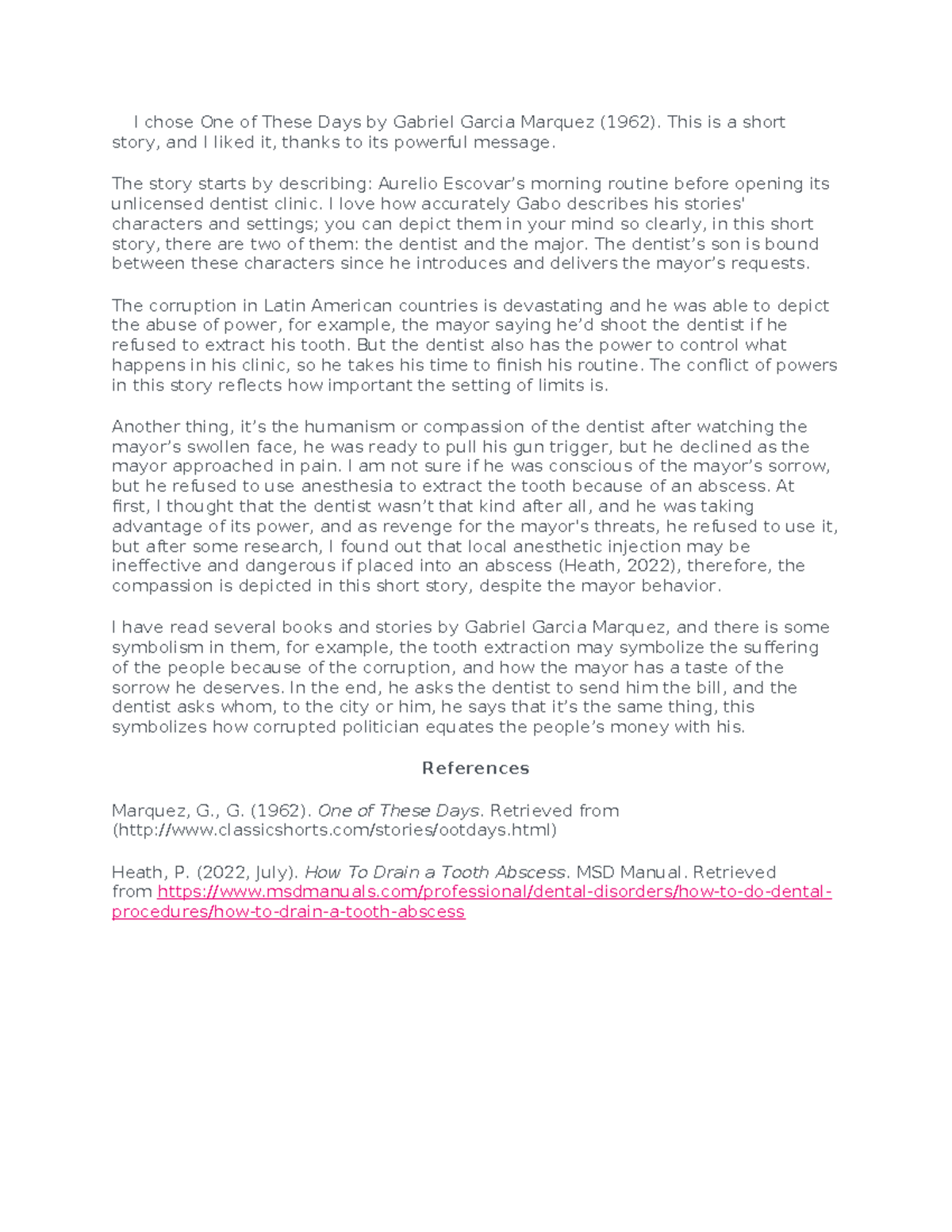 I chose One of These Days by Gabriel Garcia Marquez (1962). This is a short story, and I liked it, thanks to its powerful message.

The story starts by describing: Aurelio Escovar's morning routine before opening its unlicensed dentist clinic. I love how accurately Gabo describes his stories' characters and settings; you can depict them in your mind so clearly, in this short story, there are two of them: the dentist and the major. The dentist's son is bound between these characters since he introduces and delivers the mayor's requests.

The corruption in Latin American countries is devastating and he was able to depict the abuse of power, for example, the mayor saying he'd shoot the dentist if he refused to extract his tooth. But the dentist also has the power to control what happens in his clinic, so he takes his time to finish his routine. The conflict of powers in this story reflects how important the setting of limits is.

Another thing, it's the humanism or compassion of the dentist after watching the mayor's swollen face, he was ready to pull his gun trigger, but he declined as the mayor approached in pain. I am not sure if he was conscious of the mayor's sorrow, but he refused to use anesthesia to extract the tooth because of an abscess. At first, I thought that the dentist wasn't that kind after all, and he was taking advantage of its power, and as revenge for the mayor's threats, he refused to use it, but after some research, I found out that local anesthetic injection may be ineffective and dangerous if placed into an abscess (Heath, 2022), therefore, the compassion is depicted in this short story, despite the mayor behavior.

I have read several books and stories by Gabriel Garcia Marquez, and there is some symbolism in them, for example, the tooth extraction may symbolize the suffering of the people because of the corruption, and how the mayor has a taste of the sorrow he deserves. In the end, he asks the dentist to send him the bill, and the dentist asks whom, to the city or him, he says that it's the same thing, this symbolizes how corrupted politician equates the people's money with his.

References

Marquez, G., G. (1962). One of These Days. Retrieved from (http://www.classicshorts.com/stories/ootdays.html)

Heath, P. (2022, July). How To Drain a Tooth Abscess. MSD Manual. Retrieved from https://www.msdmanuals.com/professional/dental-disorders/how-to-do-dental-procedures/how-to-drain-a-tooth-abscess